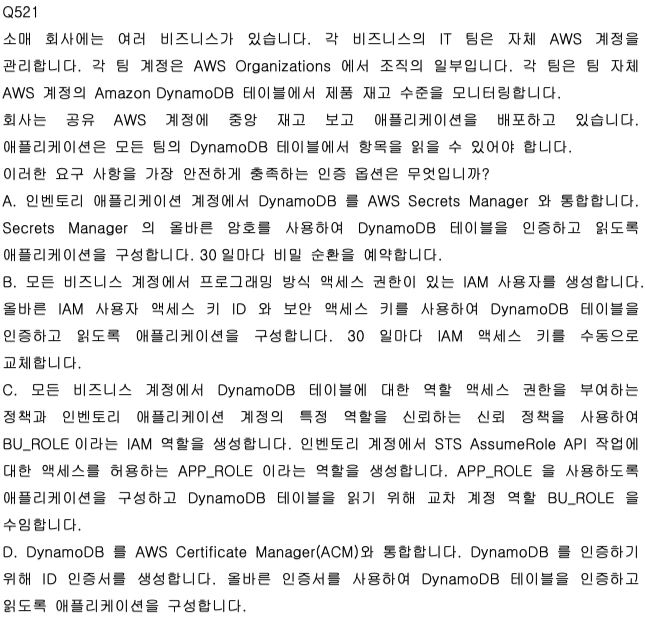 Q521
소매 회사에는 여러 비즈니스가 있습니다. 각 비즈니스의 IT 팀은 자체 AWS 계정을 관리합니다. 각 팀 계정은 AWS Organizations 에서 조직의 일부입니다. 각 팀은 팀 자체 AWS 계정의 Amazon DynamoDB 테이블에서 제품 재고 수준을 모니터링합니다.
회사는 공유 AWS 계정에 중앙 재고 보고 애플리케이션을 배포하고 있습니다. 애플리케이션은 모든 팀의 DynamoDB 테이블에서 항목을 읽을 수 있어야 합니다.
이러한 요구 사항을 가장 안전하게 충족하는 인증 옵션은 무엇입니까?
A. 인벤토리 애플리케이션 계정에서 DynamoDB 를 AWS Secrets Manager 와 통합합니다. Secrets Manager 의 올바른 암호를 사용하여 DynamoDB 테이블을 인증하고 읽도록 애플리케이션을 구성합니다. 30 일마다 비밀 순환을 예약합니다.
B. 모든 비즈니스 계정에서 프로그래밍 방식 액세스 권한이 있는 IAM 사용자를 생성합니다. 올바른 IAM 사용자 액세스 키 ID 와 보안 액세스 키를 사용하여 DynamoDB 테이블을 인증하고 읽도록 애플리케이션을 구성합니다. 30 일마다 IAM 액세스 키를 수동으로 교체합니다.
C. 모든 비즈니스 계정에서 DynamoDB 테이블에 대한 역할 액세스 권한을 부여하는 정책과 인벤토리 애플리케이션 계정의 특정 역할을 신뢰하는 신뢰 정책을 사용하여 BU_ROLE 이라는 IAM 역할을 생성합니다. 인벤토리 계정에서 STS AssumeRole API 작업에 대한 액세스를 허용하는 APP_ROLE 이라는 역할을 생성합니다. APP_ROLE 을 사용하도록 애플리케이션을 구성하고 DynamoDB 테이블을 읽기 위해 교차 계정 역할 BU_ROLE 을 수임합니다.
D. DynamoDB 를 AWS Certificate Manager(ACM)와 통합합니다. DynamoDB 를 인증하기 위해 ID 인증서를 생성합니다. 올바른 인증서를 사용하여 DynamoDB 테이블을 인증하고 읽도록 애플리케이션을 구성합니다.